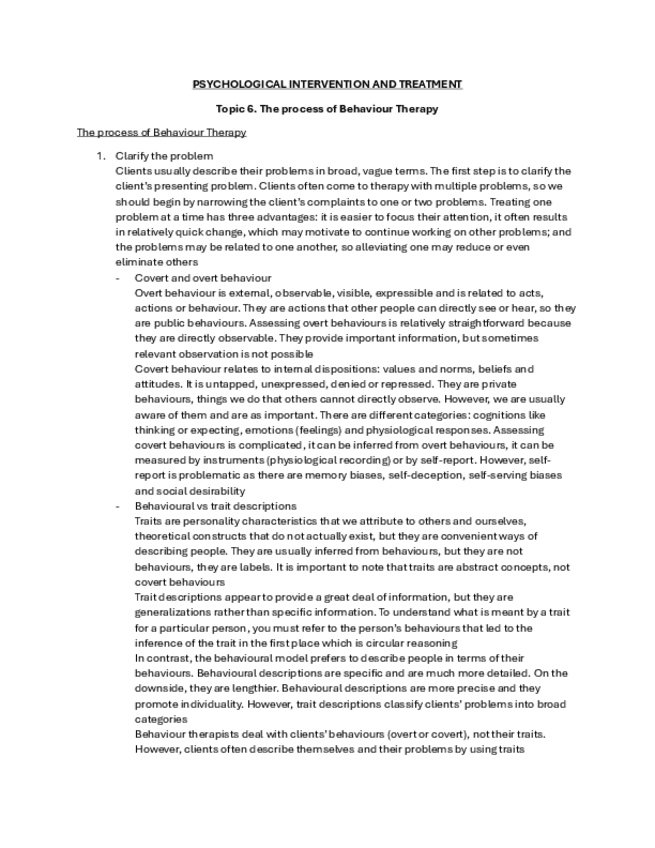 PSYCHOLOGICAL INTERVENTION AND TREATMENT

Topic 6. The process of Behaviour Therapy

The process of Behaviour Therapy

1. Clarify the problem

Clients usually describe their problems in broad, vague terms. The first step is to clarify the client's presenting problem. Clients often come to therapy with multiple problems, so we should begin by narrowing the client's complaints to one or two problems. Treating one problem at a time has three advantages: it is easier to focus their attention, it often results in relatively quick change, which may motivate to continue working on other problems; and the problems may be related to one another, so alleviating one may reduce or even eliminate others

- Covert and overt behaviour

Overt behaviour is external, observable, visible, expressible and is related to acts, actions or behaviour. They are actions that other people can directly see or hear, so they are public behaviours. Assessing overt behaviours is relatively straightforward because they are directly observable. They provide important information, but sometimes relevant observation is not possible

Covert behaviour relates to internal dispositions: values and norms, beliefs and attitudes. It is untapped, unexpressed, denied or repressed. They are private behaviours, things we do that others cannot directly observe. However, we are usually aware of them and are as important. There are different categories: cognitions like thinking or expecting, emotions (feelings) and physiological responses. Assessing covert behaviours is complicated, it can be inferred from overt behaviours, it can be measured by instruments (physiological recording) or by self-report. However, self-report is problematic as there are memory biases, self-deception, self-serving biases and social desirability

- Behavioural vs trait descriptions

Traits are personality characteristics that we attribute to others and ourselves, theoretical constructs that do not actually exist, but they are convenient ways of describing people. They are usually inferred from behaviours, but they are not behaviours, they are labels. It is important to note that traits are abstract concepts, not covert behaviours

Trait descriptions appear to provide a great deal of information, but they are generalizations rather than specific information. To understand what is meant by a trait for a particular person, you must refer to the person's behaviours that led to the inference of the trait in the first place which is circular reasoning

In contrast, the behavioural model prefers to describe people in terms of their behaviours. Behavioural descriptions are specific and are much more detailed. On the downside, they are lengthier. Behavioural descriptions are more precise and they promote individuality. However, trait descriptions classify clients' problems into broad categories

Behaviour therapists deal with clients' behaviours (overt or covert), not their traits. However, clients often describe themselves and their problems by using traits